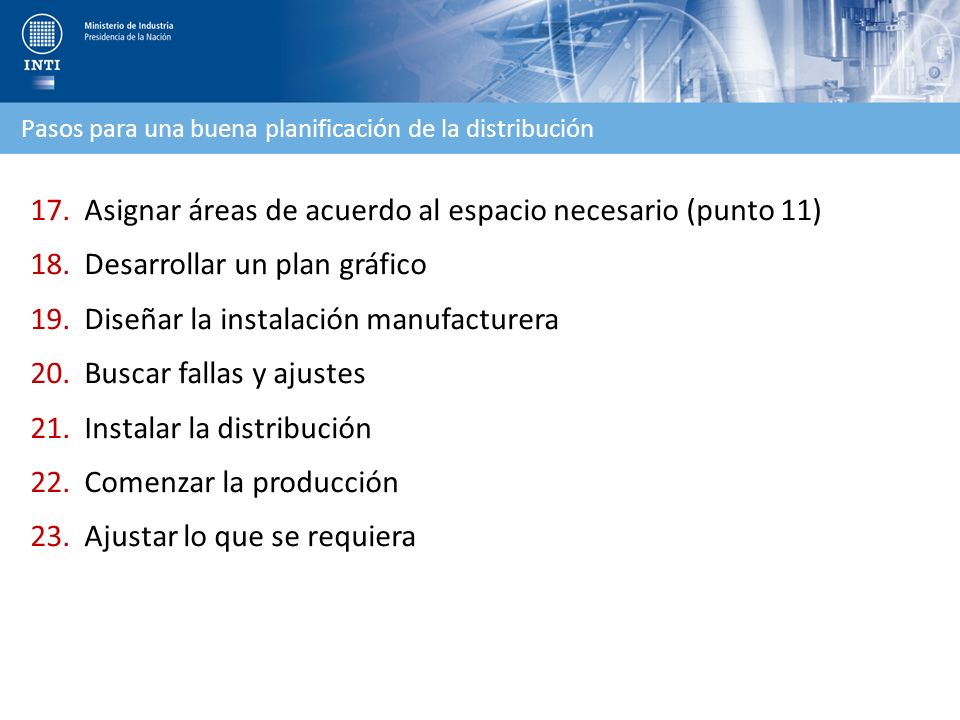 INTI

Ministerio de Industria
Presidencia de la Nación

Pasos para una buena planificación de la distribución

17. Asignar áreas de acuerdo al espacio necesario (punto 11)
18. Desarrollar un plan gráfico
19. Diseñar la instalación manufacturera
20. Buscar fallas y ajustes
21. Instalar la distribución
22. Comenzar la producción
23. Ajustar lo que se requiera